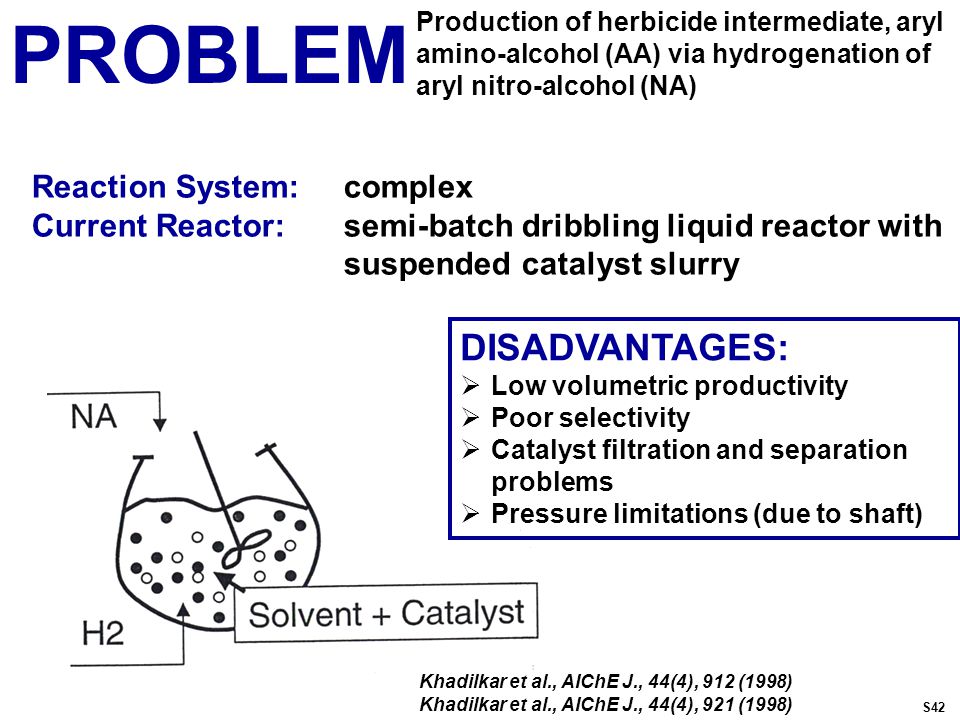 PROBLEM Production of herbicide intermediate, aryl amino-alcohol (AA) via hydrogenation of aryl nitro-alcohol (NA)

Reaction System: complex
Current Reactor: semi-batch dribbling liquid reactor with suspended catalyst slurry

DISADVANTAGES:
➢ Low volumetric productivity
➢ Poor selectivity
➢ Catalyst filtration and separation problems
➢ Pressure limitations (due to shaft)

NA
H2
Solvent + Catalyst

Khadilkar et al., AIChE J., 44(4), 912 (1998)
Khadilkar et al., AIChE J., 44(4), 921 (1998)

S42